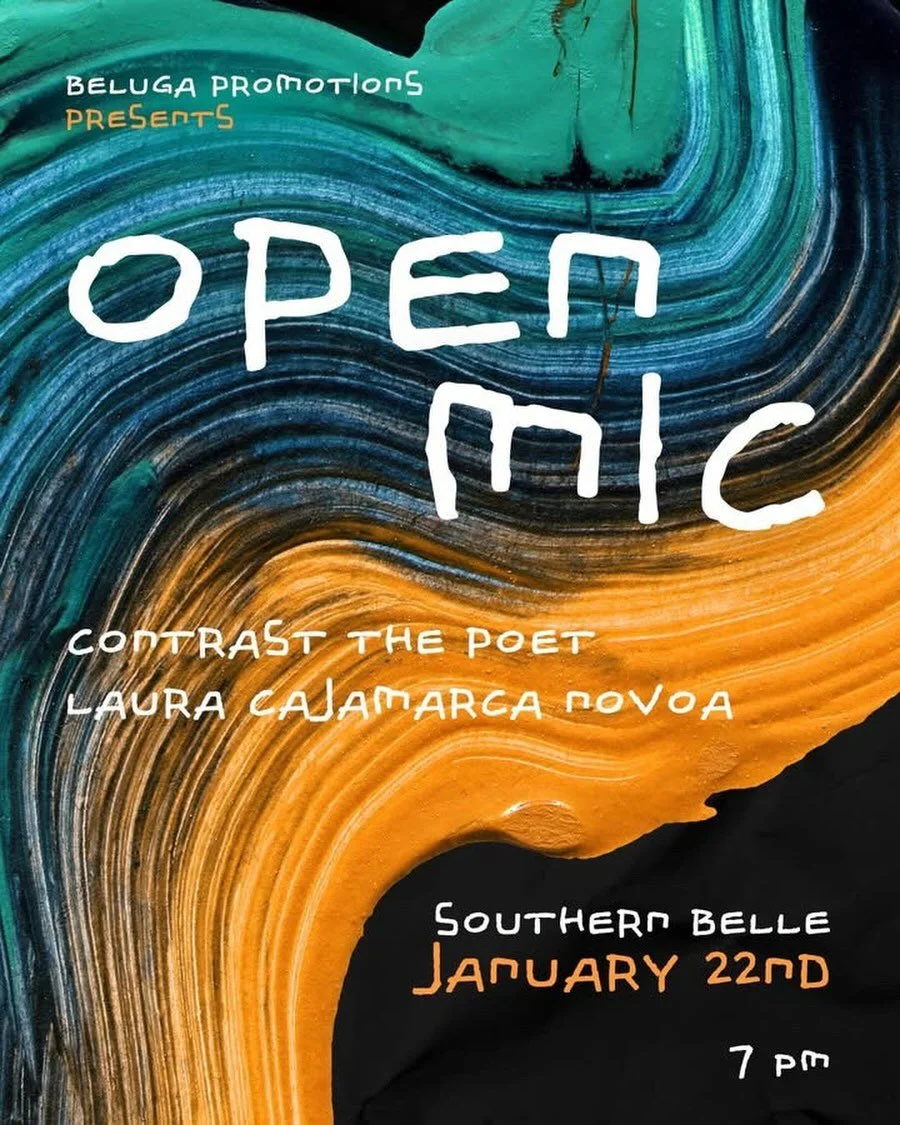 BELUGA PROMOTIONS
PRESENTS

OPEN MIC

CONTRAST THE POET
LAURA CAJAMARCA NOVOA

SOUTHERN BELLE
JANUARY 22ND

7 PM